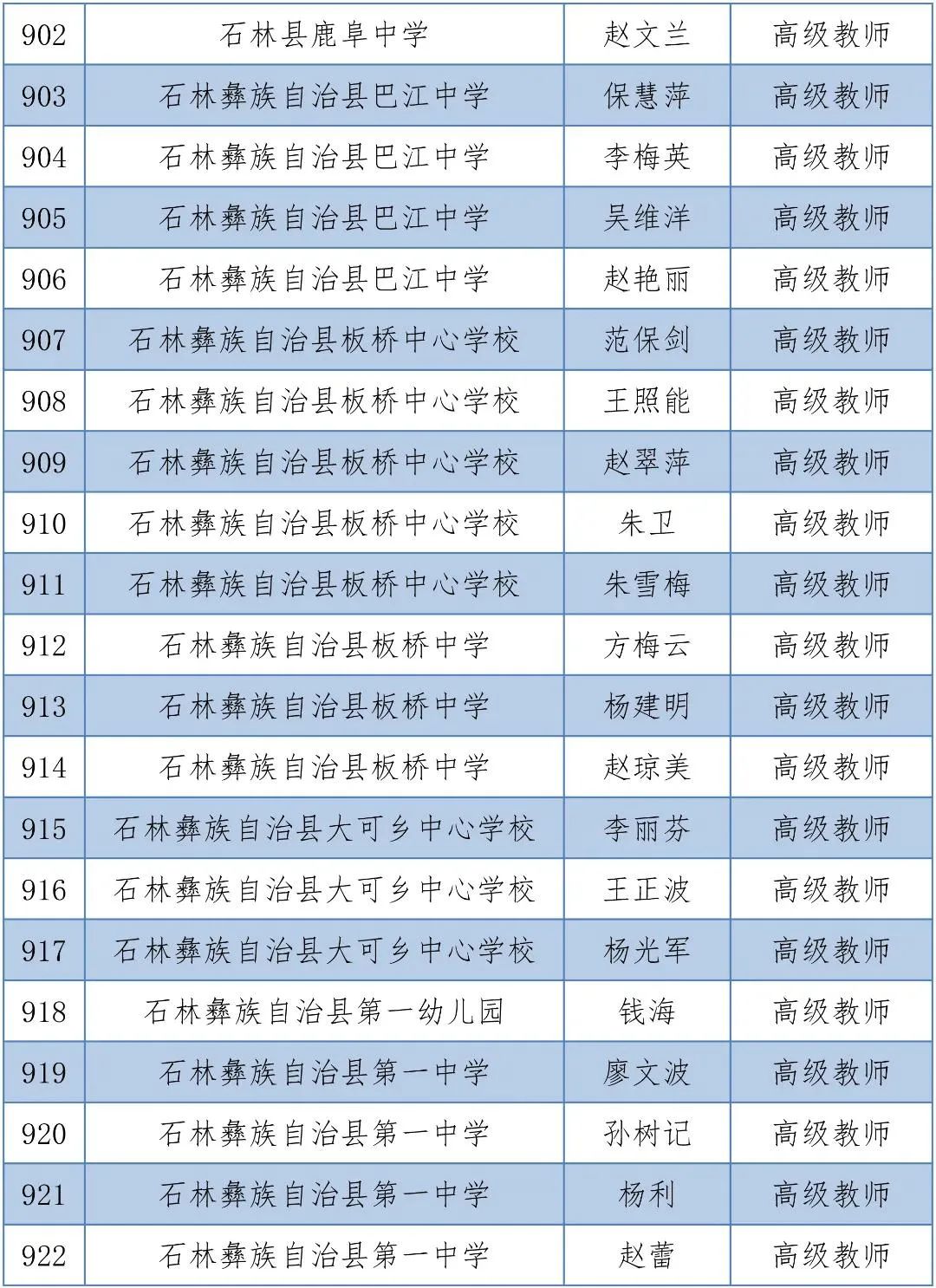 | 902 | 石林县鹿阜中学 | 赵文兰 | 高级教师 |
|---|---|---|---|
| 903 | 石林彝族自治县巴江中学 | 保慧萍 | 高级教师 |
| 904 | 石林彝族自治县巴江中学 | 李梅英 | 高级教师 |
| 905 | 石林彝族自治县巴江中学 | 吴维洋 | 高级教师 |
| 906 | 石林彝族自治县巴江中学 | 赵艳丽 | 高级教师 |
| 907 | 石林彝族自治县板桥中心学校 | 范保剑 | 高级教师 |
| 908 | 石林彝族自治县板桥中心学校 | 王照能 | 高级教师 |
| 909 | 石林彝族自治县板桥中心学校 | 赵翠萍 | 高级教师 |
| 910 | 石林彝族自治县板桥中心学校 | 朱卫 | 高级教师 |
| 911 | 石林彝族自治县板桥中心学校 | 朱雪梅 | 高级教师 |
| 912 | 石林彝族自治县板桥中学 | 方梅云 | 高级教师 |
| 913 | 石林彝族自治县板桥中学 | 杨建明 | 高级教师 |
| 914 | 石林彝族自治县板桥中学 | 赵琼美 | 高级教师 |
| 915 | 石林彝族自治县大可乡中心学校 | 李丽芬 | 高级教师 |
| 916 | 石林彝族自治县大可乡中心学校 | 王正波 | 高级教师 |
| 917 | 石林彝族自治县大可乡中心学校 | 杨光军 | 高级教师 |
| 918 | 石林彝族自治县第一幼儿园 | 钱海 | 高级教师 |
| 919 | 石林彝族自治县第一中学 | 廖文波 | 高级教师 |
| 920 | 石林彝族自治县第一中学 | 孙树记 | 高级教师 |
| 921 | 石林彝族自治县第一中学 | 杨利 | 高级教师 |
| 922 | 石林彝族自治县第一中学 | 赵蕾 | 高级教师 |